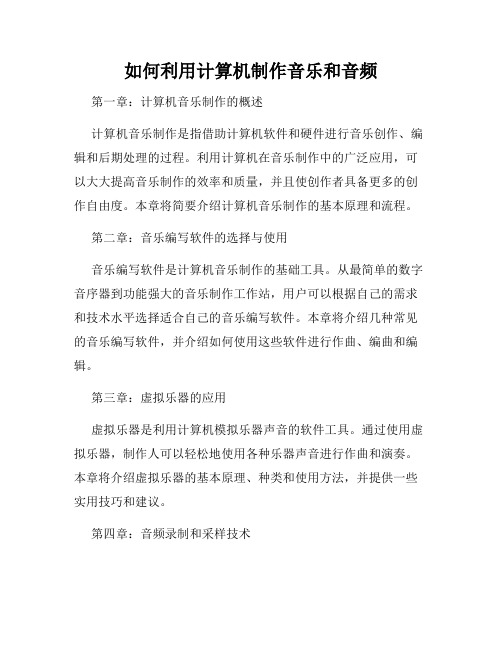 如何利用计算机制作音乐和音频

第一章：计算机音乐制作的概述

计算机音乐制作是指借助计算机软件和硬件进行音乐创作、编辑和后期处理的过程。利用计算机在音乐制作中的广泛应用，可以大大提高音乐制作的效率和质量，并且使创作者具备更多的创作自由度。本章将简要介绍计算机音乐制作的基本原理和流程。

第二章：音乐编写软件的选择与使用

音乐编写软件是计算机音乐制作的基础工具。从最简单的数字音序器到功能强大的音乐制作工作站，用户可以根据自己的需求和技术水平选择适合自己的音乐编写软件。本章将介绍几种常见的音乐编写软件，并介绍如何使用这些软件进行作曲、编曲和编辑。

第三章：虚拟乐器的应用

虚拟乐器是利用计算机模拟乐器声音的软件工具。通过使用虚拟乐器，制作人可以轻松地使用各种乐器声音进行作曲和演奏。本章将介绍虚拟乐器的基本原理、种类和使用方法，并提供一些实用技巧和建议。

第四章：音频录制和采样技术